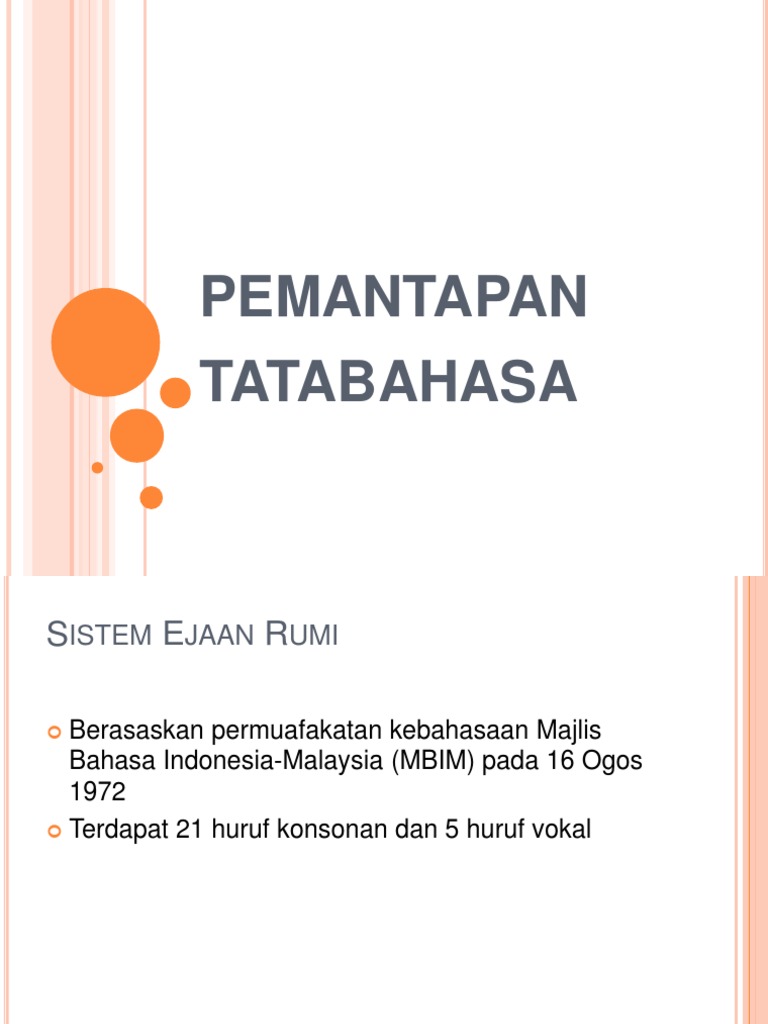 PEMANTAPAN TATABAHASA

SISTEM EJAAN RUMI

Berasaskan permuafakatan kebahasaan Majlis Bahasa Indonesia-Malaysia (MBIM) pada 16 Ogos 1972

Terdapat 21 huruf konsonan dan 5 huruf vokal